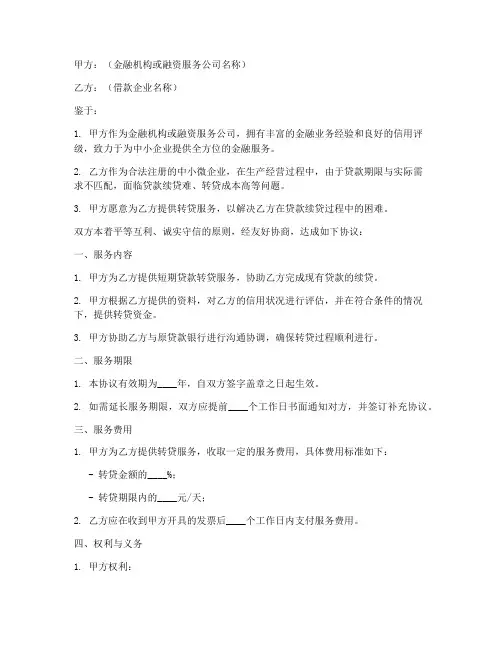 甲方：（金融机构或融资服务公司名称）

乙方：（借款企业名称）

鉴于：

1. 甲方作为金融机构或融资服务公司，拥有丰富的金融业务经验和良好的信用评级，致力于为中小企业提供全方位的金融服务。

2. 乙方作为合法注册的中小微企业，在生产经营过程中，由于贷款期限与实际需求不匹配，面临贷款续贷难、转贷成本高等问题。

3. 甲方愿意为乙方提供转贷服务，以解决乙方在贷款续贷过程中的困难。

双方本着平等互利、诚实守信的原则，经友好协商，达成如下协议：

一、服务内容

1. 甲方为乙方提供短期贷款转贷服务，协助乙方完成现有贷款的续贷。

2. 甲方根据乙方提供的资料，对乙方的信用状况进行评估，并在符合条件的情况下，提供转贷资金。

3. 甲方协助乙方与原贷款银行进行沟通协调，确保转贷过程顺利进行。

二、服务期限

1. 本协议有效期为____年，自双方签字盖章之日起生效。

2. 如需延长服务期限，双方应提前____个工作日书面通知对方，并签订补充协议。

三、服务费用

1. 甲方为乙方提供转贷服务，收取一定的服务费用，具体费用标准如下：

- 转贷金额的____%；

- 转贷期限内的____元/天；

2. 乙方应在收到甲方开具的发票后____个工作日内支付服务费用。

四、权利与义务

1. 甲方权利：